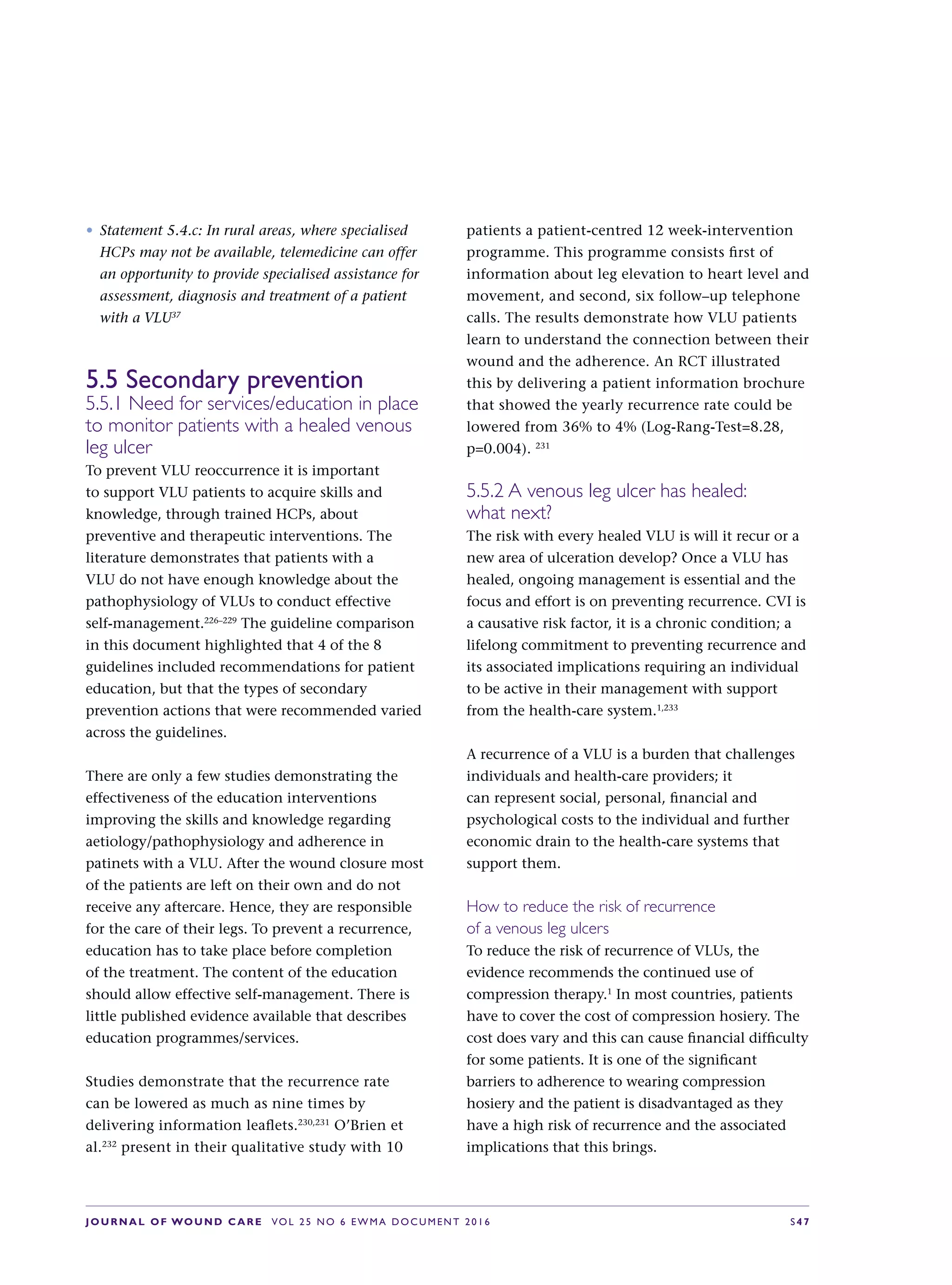 • Statement 5.4.c: In rural areas, where specialised HCPs may not be available, telemedicine can offer an opportunity to provide specialised assistance for assessment, diagnosis and treatment of a patient with a VLU$^{37}$

5.5 Secondary prevention
5.5.1 Need for services/education in place to monitor patients with a healed venous leg ulcer

To prevent VLU reoccurrence it is important to support VLU patients to acquire skills and knowledge, through trained HCPs, about preventive and therapeutic interventions. The literature demonstrates that patients with a VLU do not have enough knowledge about the pathophysiology of VLUs to conduct effective self-management.$^{226–229}$ The guideline comparison in this document highlighted that 4 of the 8 guidelines included recommendations for patient education, but that the types of secondary prevention actions that were recommended varied across the guidelines.

There are only a few studies demonstrating the effectiveness of the education interventions improving the skills and knowledge regarding aetiology/pathophysiology and adherence in patinets with a VLU. After the wound closure most of the patients are left on their own and do not receive any aftercare. Hence, they are responsible for the care of their legs. To prevent a recurrence, education has to take place before completion of the treatment. The content of the education should allow effective self-management. There is little published evidence available that describes education programmes/services.

Studies demonstrate that the recurrence rate can be lowered as much as nine times by delivering information leaflets.$^{230,231}$ O'Brien et al.$^{232}$ present in their qualitative study with 10 patients a patient-centred 12 week-intervention programme. This programme consists first of information about leg elevation to heart level and movement, and second, six follow–up telephone calls. The results demonstrate how VLU patients learn to understand the connection between their wound and the adherence. An RCT illustrated this by delivering a patient information brochure that showed the yearly recurrence rate could be lowered from 36% to 4% (Log-Rang-Test=8.28, p=0.004). $^{231}$

5.5.2 A venous leg ulcer has healed: what next?

The risk with every healed VLU is will it recur or a new area of ulceration develop? Once a VLU has healed, ongoing management is essential and the focus and effort is on preventing recurrence. CVI is a causative risk factor, it is a chronic condition; a lifelong commitment to preventing recurrence and its associated implications requiring an individual to be active in their management with support from the health-care system.$^{1,233}$

A recurrence of a VLU is a burden that challenges individuals and health-care providers; it can represent social, personal, financial and psychological costs to the individual and further economic drain to the health-care systems that support them.

How to reduce the risk of recurrence of a venous leg ulcers

To reduce the risk of recurrence of VLUs, the evidence recommends the continued use of compression therapy.$^{1}$ In most countries, patients have to cover the cost of compression hosiery. The cost does vary and this can cause financial difficulty for some patients. It is one of the significant barriers to adherence to wearing compression hosiery and the patient is disadvantaged as they have a high risk of recurrence and the associated implications that this brings.

JOURNAL OF WOUND CARE VOL 25 NO 6 EWMA DOCUMENT 2016 S47